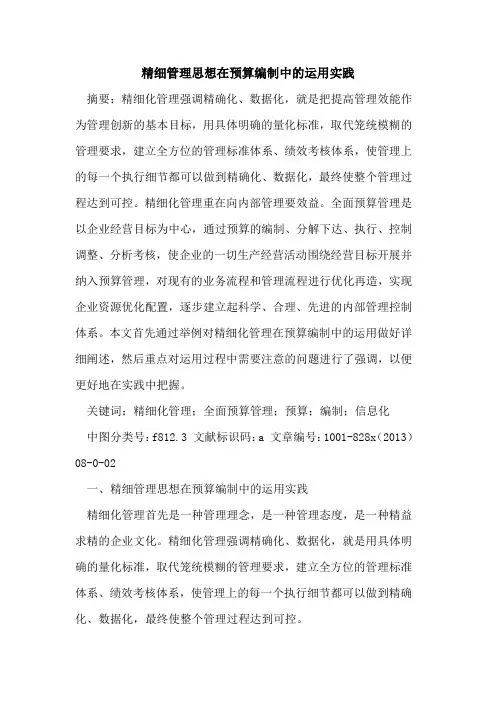 精细管理思想在预算编制中的运用实践

摘要：精细化管理强调精确化、数据化，就是把提高管理效能作为管理创新的基本目标，用具体明确的量化标准，取代笼统模糊的管理要求，建立全方位的管理标准体系、绩效考核体系，使管理上的每一个执行细节都可以做到精确化、数据化，最终使整个管理过程达到可控。精细化管理重在向内部管理要效益。全面预算管理是以企业经营目标为中心，通过预算的编制、分解下达、执行、控制调整、分析考核，使企业的一切生产经营活动围绕经营目标开展并纳入预算管理，对现有的业务流程和管理流程进行优化再造，实现企业资源优化配置，逐步建立起科学、合理、先进的内部管理控制体系。本文首先通过举例对精细化管理在预算编制中的运用做好详细阐述，然后重点对运用过程中需要注意的问题进行了强调，以便更好地在实践中把握。

关键词：精细化管理；全面预算管理；预算；编制；信息化

中图分类号：f812.3 文献标识码：a 文章编号：1001-828x（2013）08-0-02

一、精细管理思想在预算编制中的运用实践

精细化管理首先是一种管理理念，是一种管理态度，是一种精益求精的企业文化。精细化管理强调精确化、数据化，就是用具体明确的量化标准，取代笼统模糊的管理要求，建立全方位的管理标准体系、绩效考核体系，使管理上的每一个执行细节都可以做到精确化、数据化，最终使整个管理过程达到可控。